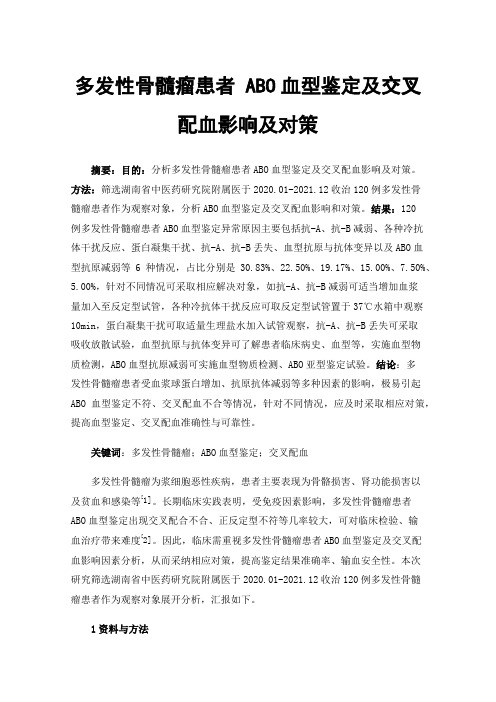 多发性骨髓瘤患者 ABO 血型鉴定及交叉配血影响及对策

摘要：目的：分析多发性骨髓瘤患者 ABO 血型鉴定及交叉配血影响及对策。方法：筛选湖南省中医药研究院附属医于 2020.01-2021.12 收治 120 例多发性骨髓瘤患者作为观察对象，分析 ABO 血型鉴定及交叉配血影响和对策。结果：120 例多发性骨髓瘤患者 ABO 血型鉴定异常原因主要包括抗-A、抗-B 减弱、各种冷抗体干扰反应、蛋白凝集干扰、抗-A、抗-B 丢失、血型抗原与抗体变异以及 ABO 血型抗原减弱等 6 种情况，占比分别是 30.83%、22.50%、19.17%、15.00%、7.50%、5.00%，针对不同情况可采取相应解决对象，如抗-A、抗-B 减弱可适当增加血浆量加入至反定型试管，各种冷抗体干扰反应可取反定型试管置于 37℃水箱中观察 10min，蛋白凝集干扰可取适量生理盐水加入试管观察，抗-A、抗-B 丢失可采取吸收放散试验，血型抗原与抗体变异可了解患者临床病史、血型等，实施血型物质检测，ABO 血型抗原减弱可实施血型物质检测、ABO 亚型鉴定试验。结论：多发性骨髓瘤患者受血浆球蛋白增加、抗原抗体减弱等多种因素的影响，极易引起 ABO 血型鉴定不符、交叉配血不合等情况，针对不同情况，应及时采取相应对策，提高血型鉴定、交叉配血准确性与可靠性。

关键词：多发性骨髓瘤；ABO 血型鉴定；交叉配血

多发性骨髓瘤为浆细胞恶性疾病，患者主要表现为骨骼损害、肾功能损害以及贫血和感染等[1]。长期临床实践表明，受免疫因素影响，多发性骨髓瘤患者 ABO 血型鉴定出现交叉配合不合、正反定型不符等几率较大，可对临床检验、输血治疗带来难度[2]。因此，临床需重视多发性骨髓瘤患者 ABO 血型鉴定及交叉配血影响因素分析，从而采纳相应对策，提高鉴定结果准确率、输血安全性。本次研究筛选湖南省中医药研究院附属医于 2020.01-2021.12 收治 120 例多发性骨髓瘤患者作为观察对象展开分析，汇报如下。

1 资料与方法